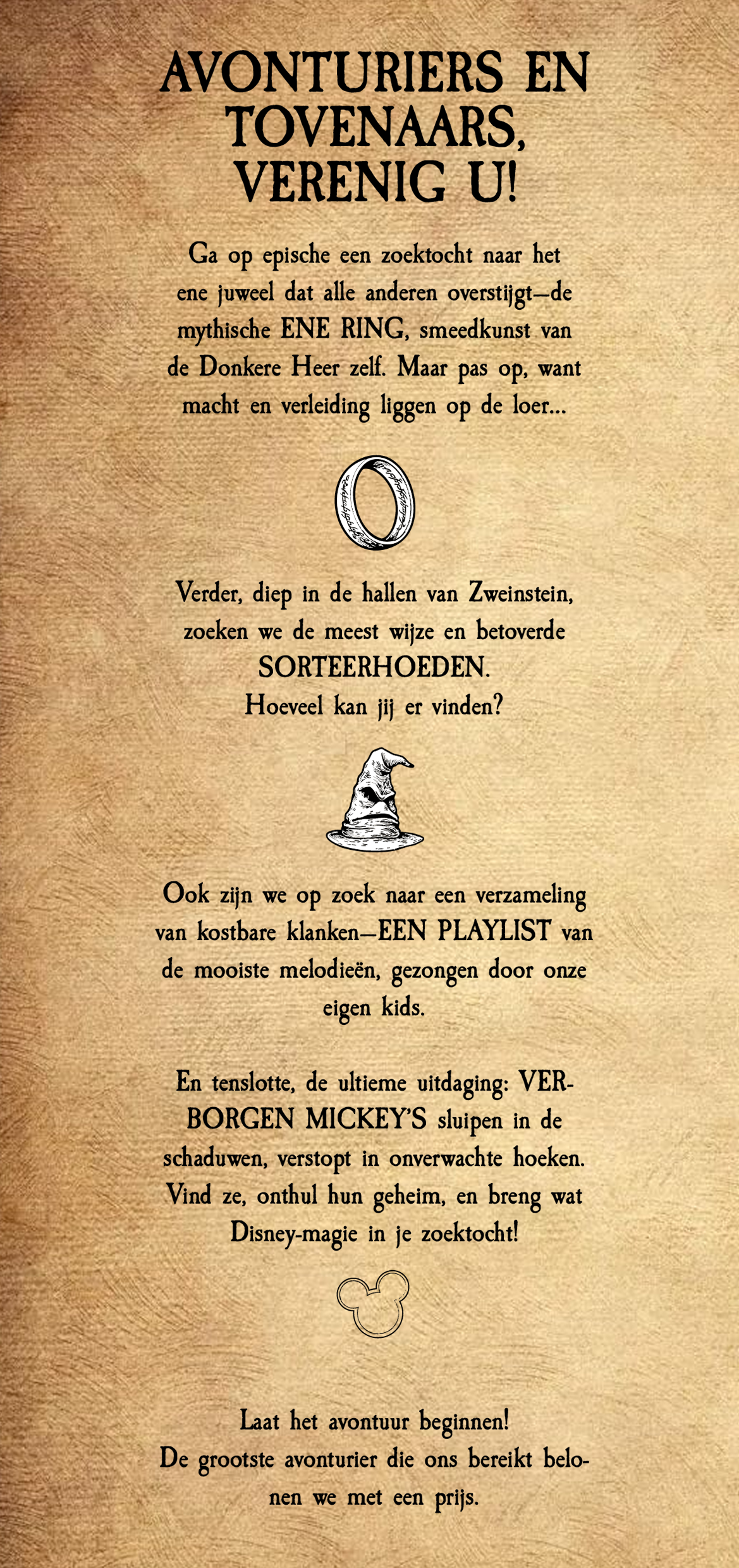 AVONTURIERS EN TOVENAARS, VERENIG U!

Ga op epische een zoektocht naar het ene juweel dat alle anderen overstijgt—de mythische ENE RING, smeedkunst van de Donkere Heer zelf. Maar pas op, want macht en verleiding liggen op de loer...

Verder, diep in de hallen van Zweinstein, zoeken we de meest wijze en betoverde SORTEERHOEDEN.
Hoeveel kan jij er vinden?

Ook zijn we op zoek naar een verzameling van kostbare klanken—EEN PLAYLIST van de mooiste melodieën, gezongen door onze eigen kids.

En tenslotte, de ultieme uitdaging: VERBORGEN MICKEY'S sluipen in de schaduwen, verstopt in onverwachte hoeken. Vind ze, onthul hun geheim, en breng wat Disney-magie in je zoektocht!

Laat het avontuur beginnen!
De grootste avonturier die ons bereikt belonen we met een prijs.